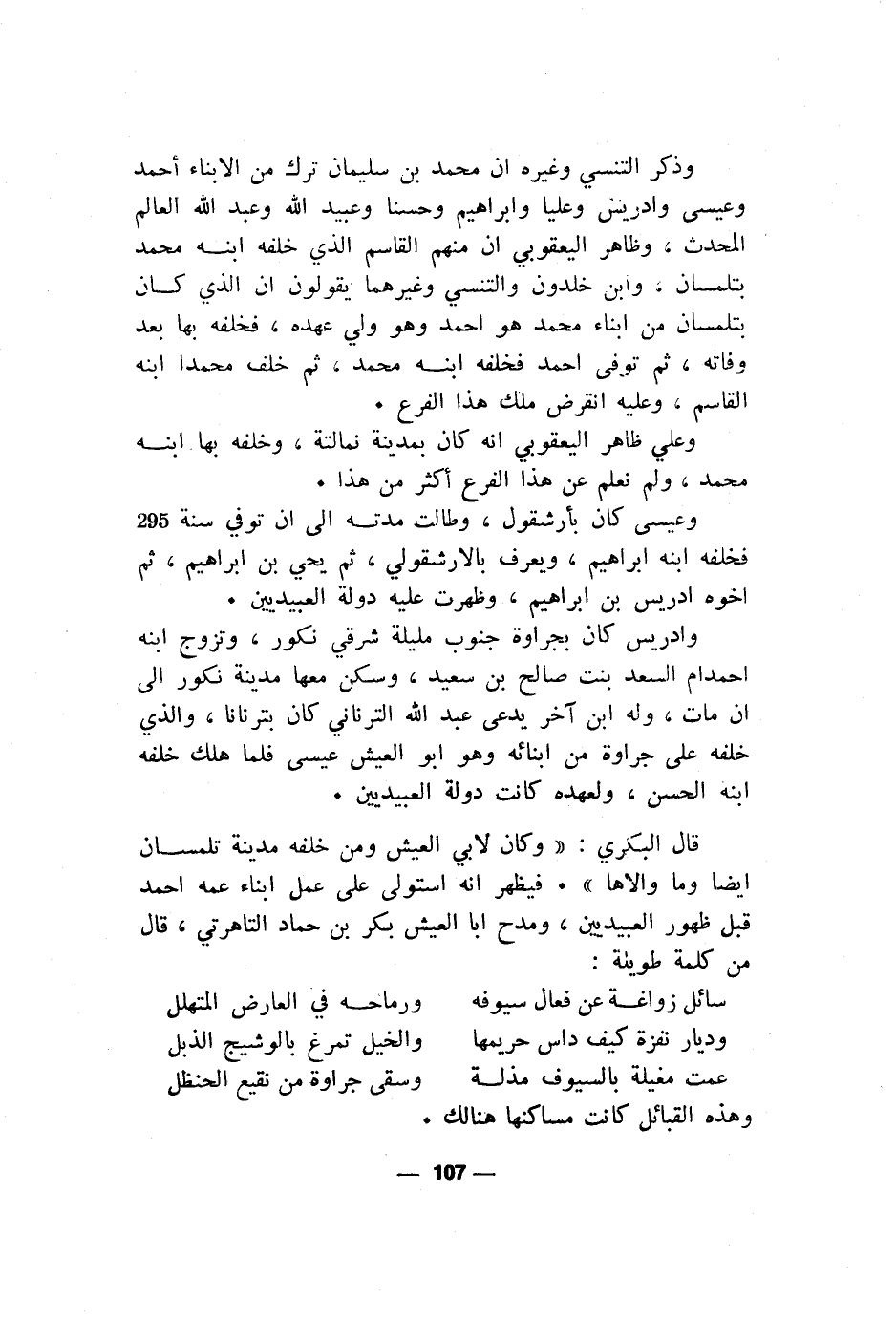 وذكر التنسي وغيره ان محمد بن سليمان ترك من الابناء أحمد وعيسى وادريس وعليا وابراهيم وحسنا وعبيد الله وعبد الله العالم المحدث ، وظاهر اليعقوبي ان منهم القاسم الذي خلفه ابنه محمد بتلمسان ، وابن خلدون والتنسي وغيرهما يقولون ان الذي كان بتلمسان من ابناء محمد هو احمد وهو ولي عهده ، فخلفه بها بعد وفاته ، ثم توفى احمد فخلفه ابنه محمد ، ثم خلف محمدا ابنه القاسم ، وعليه انقرض ملك هذا الفرع .

وعلي ظاهر اليعقوبي انه كان بمدينة نمالتة ، وخلفه بها ابنه محمد ، ولم نعلم عن هذا الفرع أكثر من هذا .

وعيسى كان بأرشقول ، وطالت مدته الى ان توفي سنة 295 فخلفه ابنه ابراهيم ، ويعرف بالارشقولي ، ثم يحي بن ابراهيم ، ثم اخوه ادريس بن ابراهيم ، وظهرت عليه دولة العبيديين .

وادريس كان بجراوة جنوب مليلة شرقي نكور ، وتزوج ابنه احمدام السعد بنت صالح بن سعيد ، وسكن معها مدينة نكور الى ان مات ، وله ابن آخر يدعى عبد الله الترناني كان بترنانا ، والذي خلفه على جراوة من ابنائه وهو ابو العيش عيسى فلما هلك خلفه ابنه الحسن ، ولعهده كانت دولة العبيديين .

قال البكري : « وكان لابي العيش ومن خلفه مدينة تلمسان ايضا وما والاها » . فيظهر انه استولى على عمل ابناء عمه احمد قبل ظهور العبيديين ، ومدح ابا العيش بكر بن حماد التاهرتي ، قال من كلمة طويلة :

سائل زواغة عن فعال سيوفه ورماحه في العارض المتهلل
وديار نفزة كيف داس حريمها والخيل تمرغ بالوشيج الذبل
عمت مغيلة بالسيوف مذلة وسقى جراوة من نقيع الحنظل

وهذه القبائل كانت مساكنها هنالك .

— 107 —